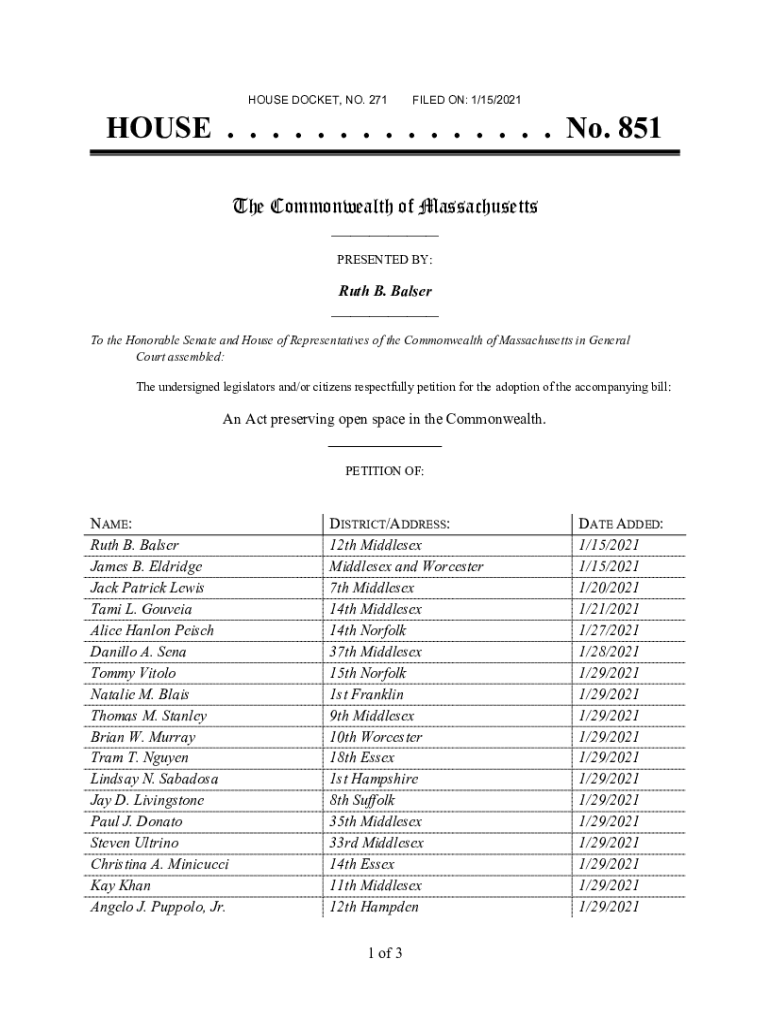 HOUSE DOCKET, NO. 271 FILED ON: 1/15/2021

HOUSE . . . . . . . . . . . . . . . No. 851

The Commonwealth of Massachusetts

PRESENTED BY:

Ruth B. Balser

To the Honorable Senate and House of Representatives of the Commonwealth of Massachusetts in General Court assembled:

The undersigned legislators and/or citizens respectfully petition for the adoption of the accompanying bill:

An Act preserving open space in the Commonwealth.

PETITION OF:

| NAME: | DISTRICT/ADDRESS: | DATE ADDED: |
|---|---|---|
| Ruth B. Balser | 12th Middlesex | 1/15/2021 |
| James B. Eldridge | Middlesex and Worcester | 1/15/2021 |
| Jack Patrick Lewis | 7th Middlesex | 1/20/2021 |
| Tami L. Gouveia | 14th Middlesex | 1/21/2021 |
| Alice Hanlon Peisch | 14th Norfolk | 1/27/2021 |
| Danillo A. Sena | 37th Middlesex | 1/28/2021 |
| Tommy Vitolo | 15th Norfolk | 1/29/2021 |
| Natalie M. Blais | 1st Franklin | 1/29/2021 |
| Thomas M. Stanley | 9th Middlesex | 1/29/2021 |
| Brian W. Murray | 10th Worcester | 1/29/2021 |
| Tram T. Nguyen | 18th Essex | 1/29/2021 |
| Lindsay N. Sabadosa | 1st Hampshire | 1/29/2021 |
| Jay D. Livingstone | 8th Suffolk | 1/29/2021 |
| Paul J. Donato | 35th Middlesex | 1/29/2021 |
| Steven Ultrino | 33rd Middlesex | 1/29/2021 |
| Christina A. Minicucci | 14th Essex | 1/29/2021 |
| Kay Khan | 11th Middlesex | 1/29/2021 |
| Angelo J. Puppolo, Jr. | 12th Hampden | 1/29/2021 |

1 of 3